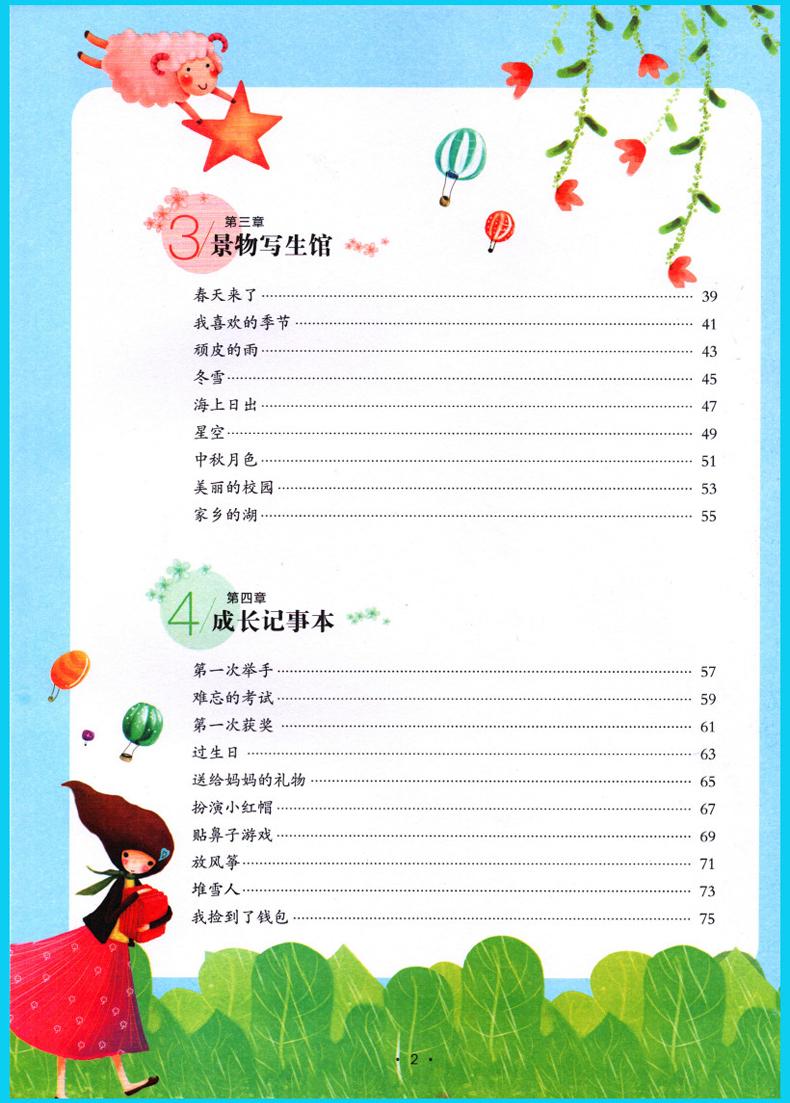 3/ 第三章
景物写生馆

春天来了 …… 39
我喜欢的季节 …… 41
顽皮的雨 …… 43
冬雪 …… 45
海上日出 …… 47
星空 …… 49
中秋月色 …… 51
美丽的校园 …… 53
家乡的湖 …… 55

4/ 第四章
成长记事本

第一次举手 …… 57
难忘的考试 …… 59
第一次获奖 …… 61
过生日 …… 63
送给妈妈的礼物 …… 65
扮演小红帽 …… 67
贴鼻子游戏 …… 69
放风筝 …… 71
堆雪人 …… 73
我捡到了钱包 …… 75

· 2 ·